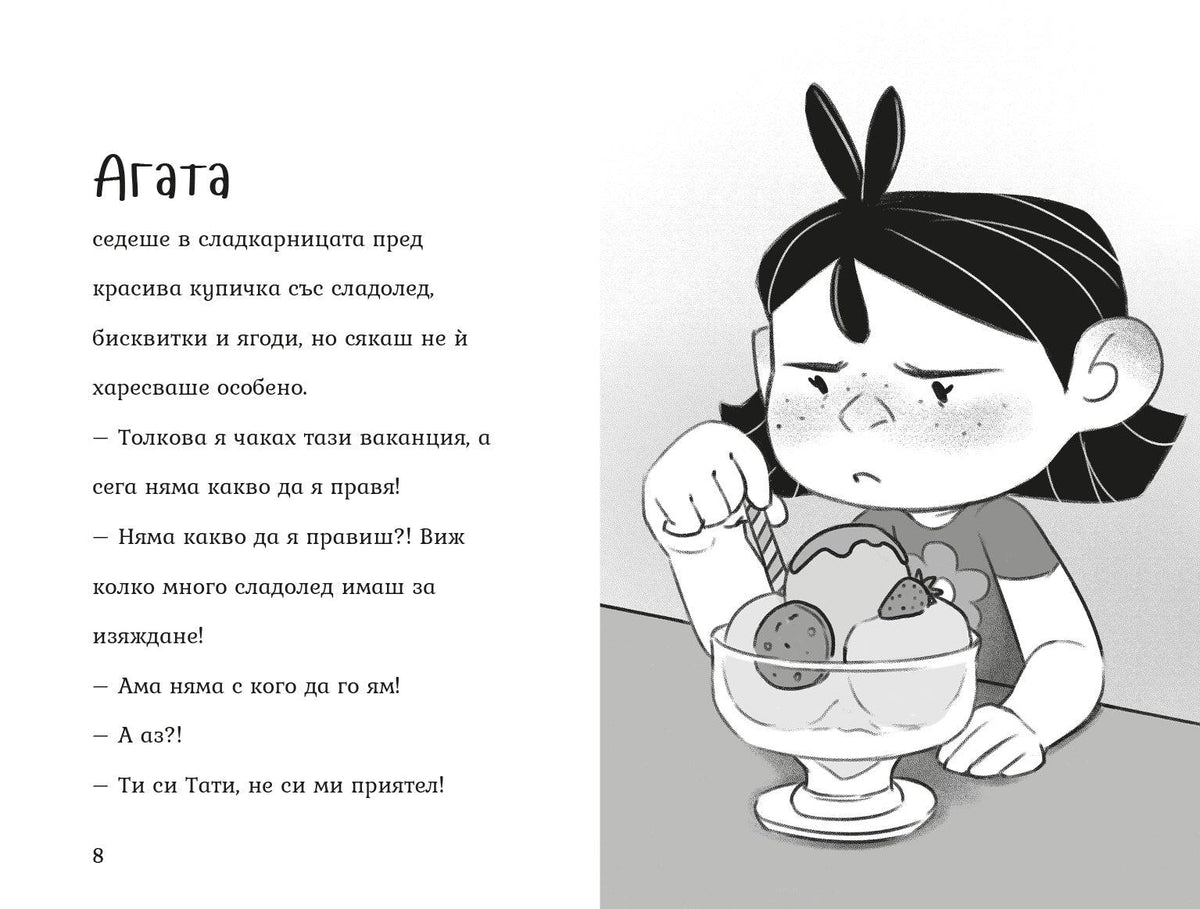 Агата

седеше в сладкарницата пред красива купичка със сладолед, бисквитки и ягоди, но сякаш не ѝ харесваше особено.

— Толкова я чаках тази ваканция, а сега няма какво да я правя!

— Няма какво да я правиш?! Виж колко много сладолед имаш за изяждане!

— Ама няма с кого да го ям!

— А аз?!

— Ти си Тати, не си ми приятел!

8